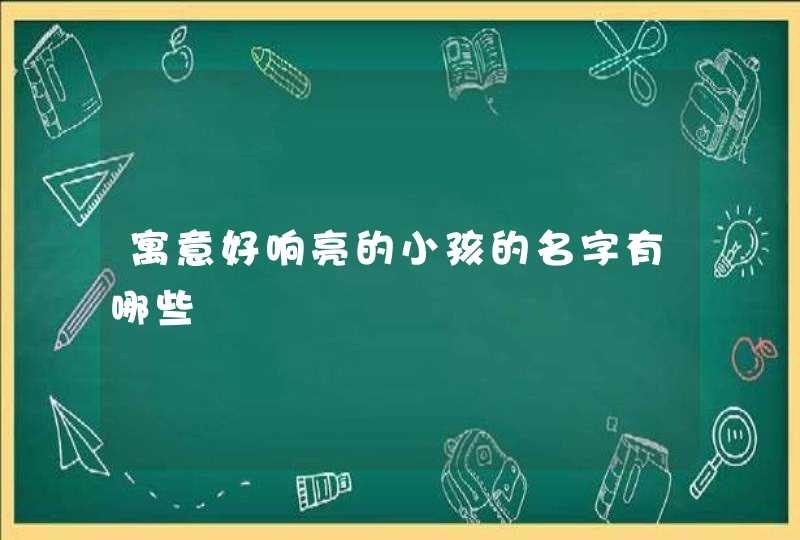 寓意好响亮的小孩的名字有哪些